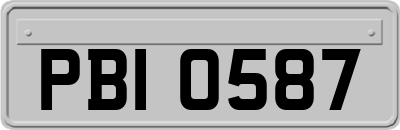 PBI 0587